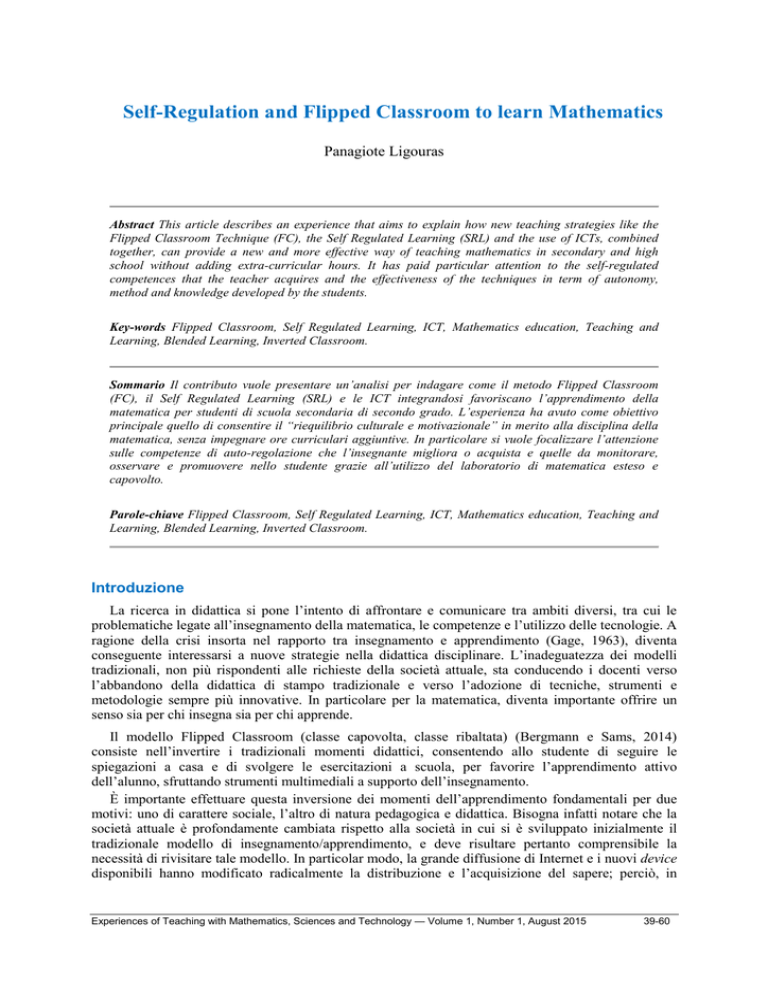 Self-Regulation and Flipped Classroom to learn Mathematics

Panagiote Ligouras

Abstract This article describes an experience that aims to explain how new teaching strategies like the Flipped Classroom Technique (FC), the Self Regulated Learning (SRL) and the use of ICTs, combined together, can provide a new and more effective way of teaching mathematics in secondary and high school without adding extra-curricular hours. It has paid particular attention to the self-regulated competences that the teacher acquires and the effectiveness of the techniques in term of autonomy, method and knowledge developed by the students.

Key-words Flipped Classroom, Self Regulated Learning, ICT, Mathematics education, Teaching and Learning, Blended Learning, Inverted Classroom.

Sommario Il contributo vuole presentare un'analisi per indagare come il metodo Flipped Classroom (FC), il Self Regulated Learning (SRL) e le ICT integrandosi favoriscano l'apprendimento della matematica per studenti di scuola secondaria di secondo grado. L'esperienza ha avuto come obiettivo principale quello di consentire il "riequilibrio culturale e motivazionale" in merito alla disciplina della matematica, senza impegnare ore curriculari aggiuntive. In particolare si vuole focalizzare l'attenzione sulle competenze di auto-regolazione che l'insegnante migliora o acquista e quelle da monitorare, osservare e promuovere nello studente grazie all'utilizzo del laboratorio di matematica esteso e capovolto.

Parole-chiave Flipped Classroom, Self Regulated Learning, ICT, Mathematics education, Teaching and Learning, Blended Learning, Inverted Classroom.

Introduzione

La ricerca in didattica si pone l'intento di affrontare e comunicare tra ambiti diversi, tra cui le problematiche legate all'insegnamento della matematica, le competenze e l'utilizzo delle tecnologie. A ragione della crisi insorta nel rapporto tra insegnamento e apprendimento (Gage, 1963), diventa conseguente interessarsi a nuove strategie nella didattica disciplinare. L'inadeguatezza dei modelli tradizionali, non più rispondenti alle richieste della società attuale, sta conducendo i docenti verso l'abbandono della didattica di stampo tradizionale e verso l'adozione di tecniche, strumenti e metodologie sempre più innovative. In particolare per la matematica, diventa importante offrire un senso sia per chi insegna sia per chi apprende.

Il modello Flipped Classroom (classe capovolta, classe ribaltata) (Bergmann e Sams, 2014) consiste nell'invertire i tradizionali momenti didattici, consentendo allo studente di seguire le spiegazioni a casa e di svolgere le esercitazioni a scuola, per favorire l'apprendimento attivo dell'alunno, sfruttando strumenti multimediali a supporto dell'insegnamento.

È importante effettuare questa inversione dei momenti dell'apprendimento fondamentali per due motivi: uno di carattere sociale, l'altro di natura pedagogica e didattica. Bisogna infatti notare che la società attuale è profondamente cambiata rispetto alla società in cui si è sviluppato inizialmente il tradizionale modello di insegnamento/apprendimento, e deve risultare pertanto comprensibile la necessità di rivisitare tale modello. In particolar modo, la grande diffusione di Internet e i nuovi device disponibili hanno modificato radicalmente la distribuzione e l'acquisizione del sapere; perciò, in

Experiences of Teaching with Mathematics, Sciences and Technology — Volume 1, Number 1, August 2015 39-60